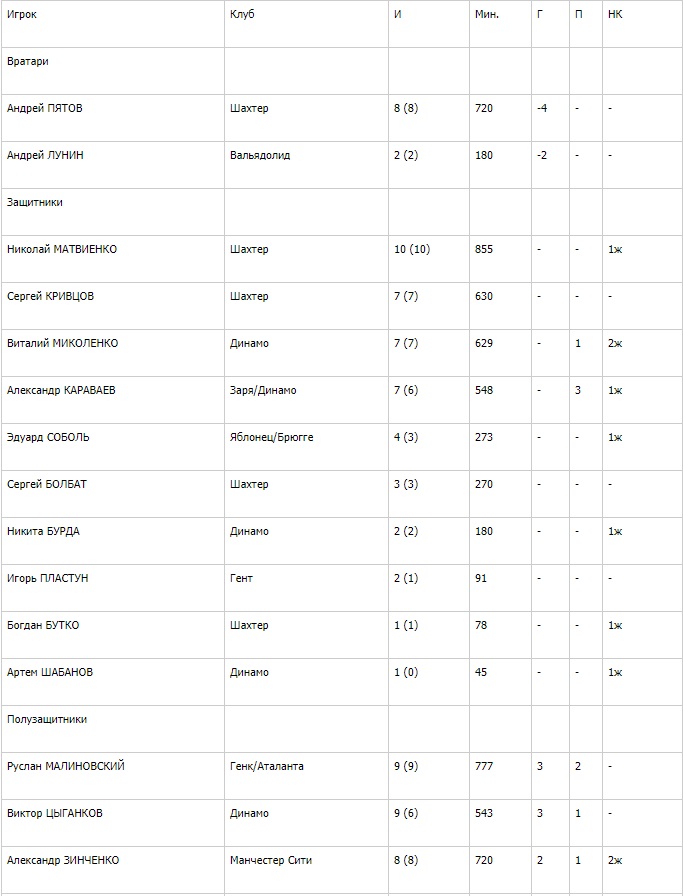 | Игрок | Клуб | И | Мин. | Г | П | НК |
|---|---|---|---|---|---|---|
| Вратари | | | | | | |
| Андрей ПЯТОВ | Шахтер | 8 (8) | 720 | -4 | - | - |
| Андрей ЛУНИН | Вальядолид | 2 (2) | 180 | -2 | - | - |
| Защитники | | | | | | |
| Николай МАТВИЕНКО | Шахтер | 10 (10) | 855 | - | - | 1ж |
| Сергей КРИВЦОВ | Шахтер | 7 (7) | 630 | - | - | - |
| Виталий МИКОЛЕНКО | Динамо | 7 (7) | 629 | - | 1 | 2ж |
| Александр КАРАВАЕВ | Заря/Динамо | 7 (6) | 548 | - | 3 | 1ж |
| Эдуард СОБОЛЬ | Яблонец/Брюгге | 4 (3) | 273 | - | - | 1ж |
| Сергей БОЛБАТ | Шахтер | 3 (3) | 270 | - | - | - |
| Никита БУРДА | Динамо | 2 (2) | 180 | - | - | 1ж |
| Игорь ПЛАСТУН | Гент | 2 (1) | 91 | - | - | - |
| Богдан БУТКО | Шахтер | 1 (1) | 78 | - | - | 1ж |
| Артем ШАБАНОВ | Динамо | 1 (0) | 45 | - | - | 1ж |
| Полузащитники | | | | | | |
| Руслан МАЛИНОВСКИЙ | Генк/Аталанта | 9 (9) | 777 | 3 | 2 | - |
| Виктор ЦЫГАНКОВ | Динамо | 9 (6) | 543 | 3 | 1 | - |
| Александр ЗИНЧЕНКО | Манчестер Сити | 8 (8) | 720 | 2 | 1 | 2ж |